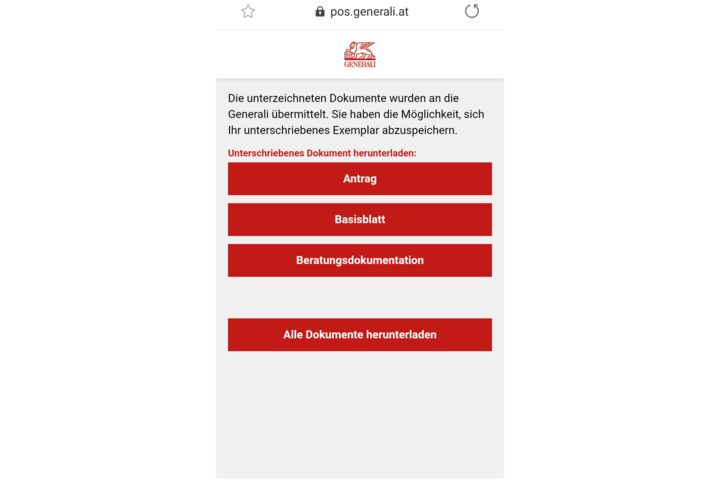 pos.generali.at

GENERALI

Die unterzeichneten Dokumente wurden an die Generali übermittelt. Sie haben die Möglichkeit, sich Ihr unterschriebenes Exemplar abzuspeichern.

Unterschriebenes Dokument herunterladen:

Antrag

Basisblatt

Beratungsdokumentation

Alle Dokumente herunterladen